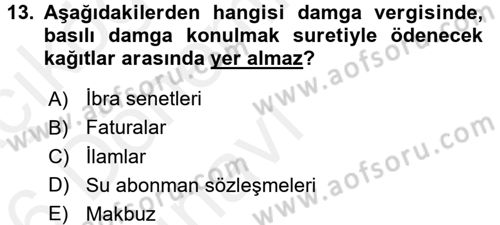 13. Aşağıdakilerden hangisi damga vergisinde, basılı damga konulmak suretiyle ödenecek kağıtlar arasında yer almaz?

A) İbra senetleri
B) Faturalar
C) İlamlar
D) Su abonman sözleşmeleri
E) Makbuz

www.aofsoru.com
www.aofsoru.com
www.aofsoru.com
www.aofsoru.com